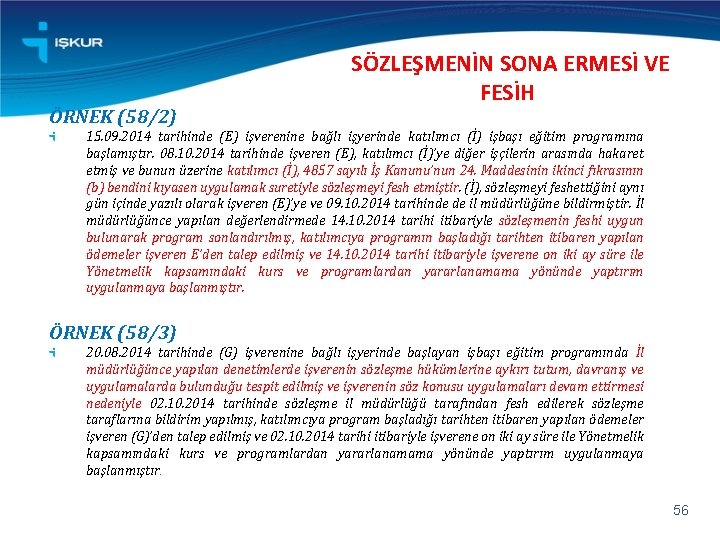 İŞKUR

SÖZLEŞMENİN SONA ERMESİ VE FESİH

ÖRNEK (58/2)

15.09.2014 tarihinde (E) işverenine bağlı işyerinde katılımcı (İ) işbaşı eğitim programına başlamıştır. 08.10.2014 tarihinde işveren (E), katılımcı (İ)'ye diğer işçilerin arasında hakaret etmiş ve bunun üzerine katılımcı (İ), 4857 sayılı İş Kanunu'nun 24. Maddesinin ikinci fıkrasının (b) bendini kıyasen uygulamak suretiyle sözleşmeyi fesh etmiştir. (İ), sözleşmeyi feshettiğini aynı gün içinde yazılı olarak işveren (E)'ye ve 09.10.2014 tarihinde de il müdürlüğüne bildirmiştir. İl müdürlüğünce yapılan değerlendirmede 14.10.2014 tarihi itibariyle sözleşmenin feshi uygun bulunarak program sonlandırılmış, katılımcıya programın başladığı tarihten itibaren yapılan ödemeler işveren E'den talep edilmiş ve 14.10.2014 tarihi itibariyle işverene on iki ay süre ile Yönetmelik kapsamındaki kurs ve programlardan yararlanamama yönünde yaptırım uygulanmaya başlanmıştır.

ÖRNEK (58/3)

20.08.2014 tarihinde (G) işverenine bağlı işyerinde başlayan işbaşı eğitim programında İl müdürlüğünce yapılan denetimlerde işverenin sözleşme hükümlerine aykırı tutum, davranış ve uygulamalarda bulunduğu tespit edilmiş ve işverenin söz konusu uygulamaları devam ettirmesi nedeniyle 02.10.2014 tarihinde sözleşme il müdürlüğü tarafından fesh edilerek sözleşme taraflarına bildirim yapılmış, katılımcıya program başladığı tarihten itibaren yapılan ödemeler işveren (G)'den talep edilmiş ve 02.10.2014 tarihi itibariyle işverene on iki ay süre ile Yönetmelik kapsamındaki kurs ve programlardan yararlanamama yönünde yaptırım uygulanmaya başlanmıştır.

56